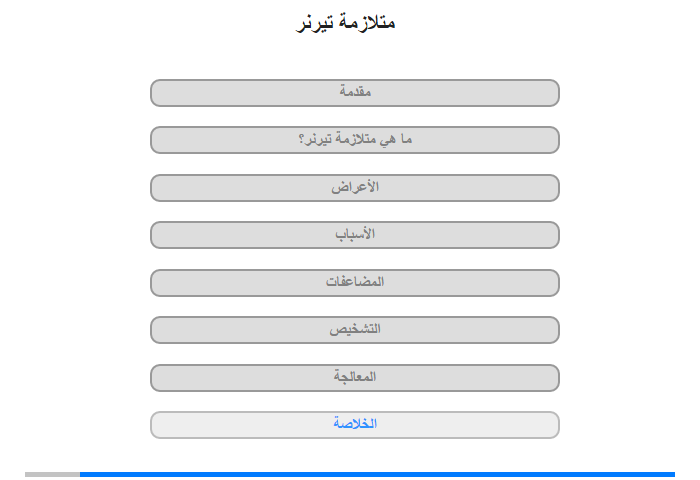 متلازمة تيرنر

مقدمة

ما هي متلازمة تيرنر؟

الأعراض

الأسباب

المضاعفات

التشخيص

المعالجة

الخلاصة